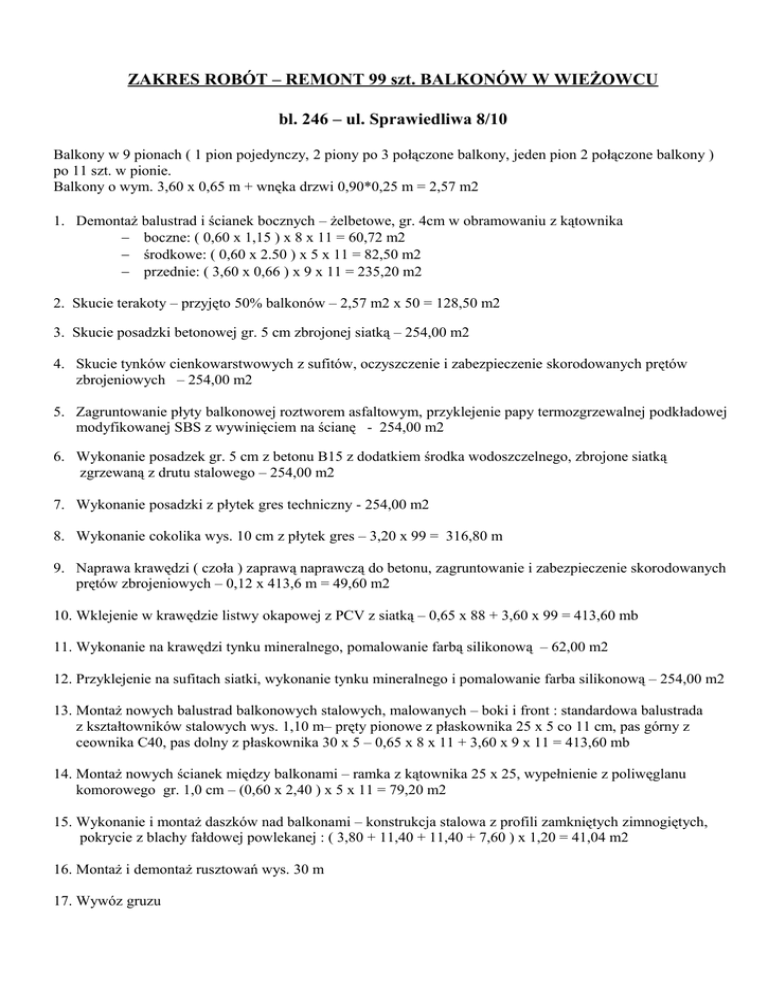 ZAKRES ROBÓT – REMONT 99 szt. BALKONÓW W WIEŻOWCU

bl. 246 – ul. Sprawiedliwa 8/10

Balkony w 9 pionach ( 1 pion pojedynczy, 2 piony po 3 połączone balkony, jeden pion 2 połączone balkony ) po 11 szt. w pionie.
Balkony o wym. 3,60 x 0,65 m + wnęka drzwi 0,90*0,25 m = 2,57 m2

1. Demontaż balustrad i ścianek bocznych – żelbetowe, gr. 4cm w obramowaniu z kątownika
– boczne: ( 0,60 x 1,15 ) x 8 x 11 = 60,72 m2
– środkowe: ( 0,60 x 2.50 ) x 5 x 11 = 82,50 m2
– przednie: ( 3,60 x 0,66 ) x 9 x 11 = 235,20 m2

2. Skucie terakoty – przyjęto 50% balkonów – 2,57 m2 x 50 = 128,50 m2

3. Skucie posadzki betonowej gr. 5 cm zbrojonej siatką – 254,00 m2

4. Skucie tynków cienkowarstwowych z sufitów, oczyszczenie i zabezpieczenie skorodowanych prętów zbrojeniowych – 254,00 m2

5. Zagruntowanie płyty balkonowej roztworem asfaltowym, przyklejenie papy termozgrzewalnej podkładowej modyfikowanej SBS z wywinięciem na ścianę - 254,00 m2

6. Wykonanie posadzek gr. 5 cm z betonu B15 z dodatkiem środka wodoszczelnego, zbrojone siatką zgrzewaną z drutu stalowego – 254,00 m2

7. Wykonanie posadzki z płytek gres techniczny - 254,00 m2

8. Wykonanie cokolika wys. 10 cm z płytek gres – 3,20 x 99 = 316,80 m

9. Naprawa krawędzi ( czoła ) zaprawą naprawczą do betonu, zagruntowanie i zabezpieczenie skorodowanych prętów zbrojeniowych – 0,12 x 413,6 m = 49,60 m2

10. Wklejenie w krawędzie listwy okapowej z PCV z siatką – 0,65 x 88 + 3,60 x 99 = 413,60 mb

11. Wykonanie na krawędzi tynku mineralnego, pomalowanie farbą silikonową – 62,00 m2

12. Przyklejenie na sufitach siatki, wykonanie tynku mineralnego i pomalowanie farba silikonową – 254,00 m2

13. Montaż nowych balustrad balkonowych stalowych, malowanych – boki i front : standardowa balustrada z kształtowników stalowych wys. 1,10 m– pręty pionowe z płaskownika 25 x 5 co 11 cm, pas górny z ceownika C40, pas dolny z płaskownika 30 x 5 – 0,65 x 8 x 11 + 3,60 x 9 x 11 = 413,60 mb

14. Montaż nowych ścianek między balkonami – ramka z kątownika 25 x 25, wypełnienie z poliwęglanu komorowego gr. 1,0 cm – (0,60 x 2,40 ) x 5 x 11 = 79,20 m2

15. Wykonanie i montaż daszków nad balkonami – konstrukcja stalowa z profili zamkniętych zimnogiętych, pokrycie z blachy fałdowej powlekanej : ( 3,80 + 11,40 + 11,40 + 7,60 ) x 1,20 = 41,04 m2

16. Montaż i demontaż rusztowań wys. 30 m

17. Wywóz gruzu